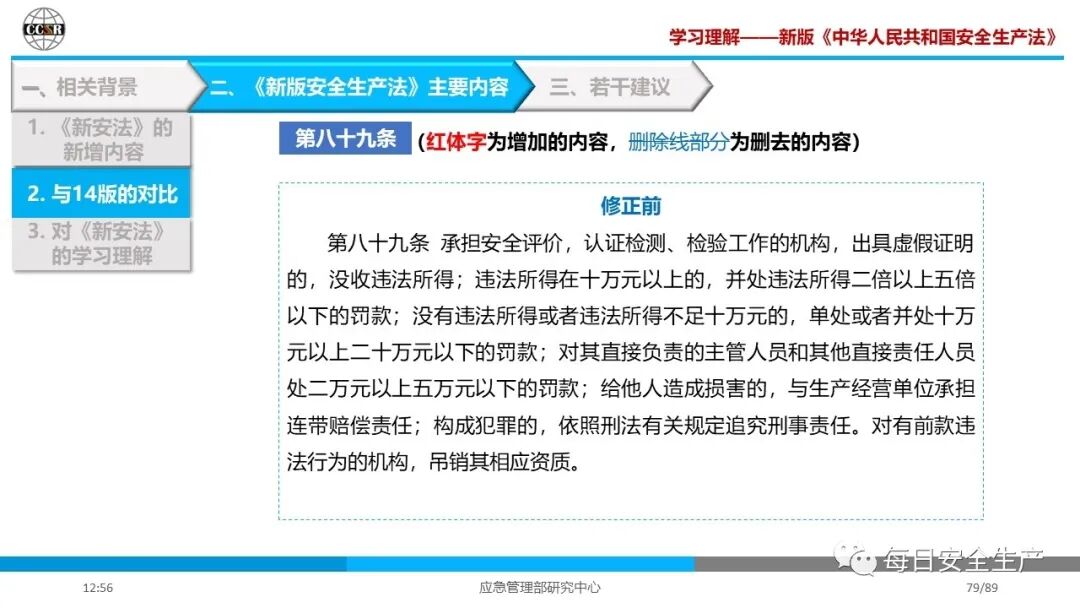 CCSR

学习理解——新版《中华人民共和国安全生产法》

一、相关背景

二、《新版安全生产法》主要内容

三、若干建议

1.《新安法》的新增内容

2.与14版的对比

3.对《新安法》的学习理解

第八十九条

(红体字为增加的内容，删除线部分为删去的内容)

修正前

第八十九条 承担安全评价，认证检测、检验工作的机构，出具虚假证明的，没收违法所得；违法所得在十万元以上的，并处违法所得二倍以上五倍以下的罚款；没有违法所得或者违法所得不足十万元的，单处或者并处十万元以上二十万元以下的罚款；对其直接负责的主管人员和其他直接责任人员处二万元以上五万元以下的罚款；给他人造成损害的，与生产经营单位承担连带赔偿责任；构成犯罪的，依照刑法有关规定追究刑事责任。对有前款违法行为的机构，吊销其相应资质。

12:56

应急管理部研究中心

79/89

每日安全生产